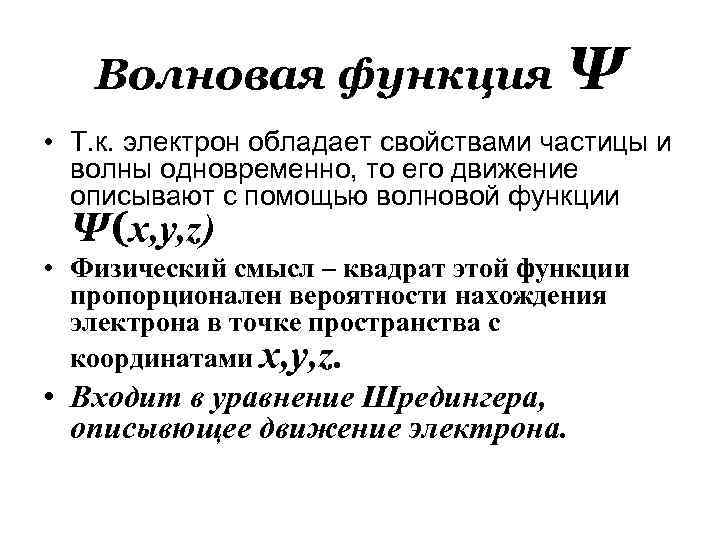 Волновая функция $\Psi$

• Т.к. электрон обладает свойствами частицы и волны одновременно, то его движение описывают с помощью волновой функции $\Psi(x,y,z)$

• Физический смысл – квадрат этой функции пропорционален вероятности нахождения электрона в точке пространства с координатами $x,y,z$.

• Входит в уравнение Шредингера, описывющее движение электрона.